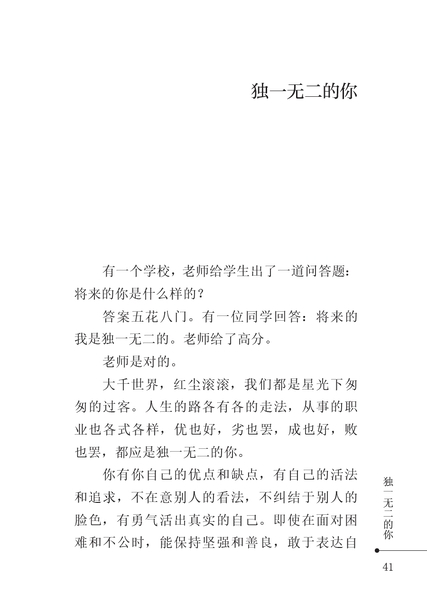 独一无二的你

有一个学校，老师给学生出了一道问答题：将来的你是什么样的？

答案五花八门。有一位同学回答：将来的我是独一无二的。老师给了高分。

老师是对的。

大千世界，红尘滚滚，我们都是星光下匆匆的过客。人生的路各有各的走法，从事的职业也各式各样，优也好，劣也罢，成也好，败也罢，都应是独一无二的你。

你有你自己的优点和缺点，有自己的活法和追求，不在意别人的看法，不纠结于别人的脸色，有勇气活出真实的自己。即使在面对困难和不公时，能保持坚强和善良，敢于表达自

独一无二的你

41